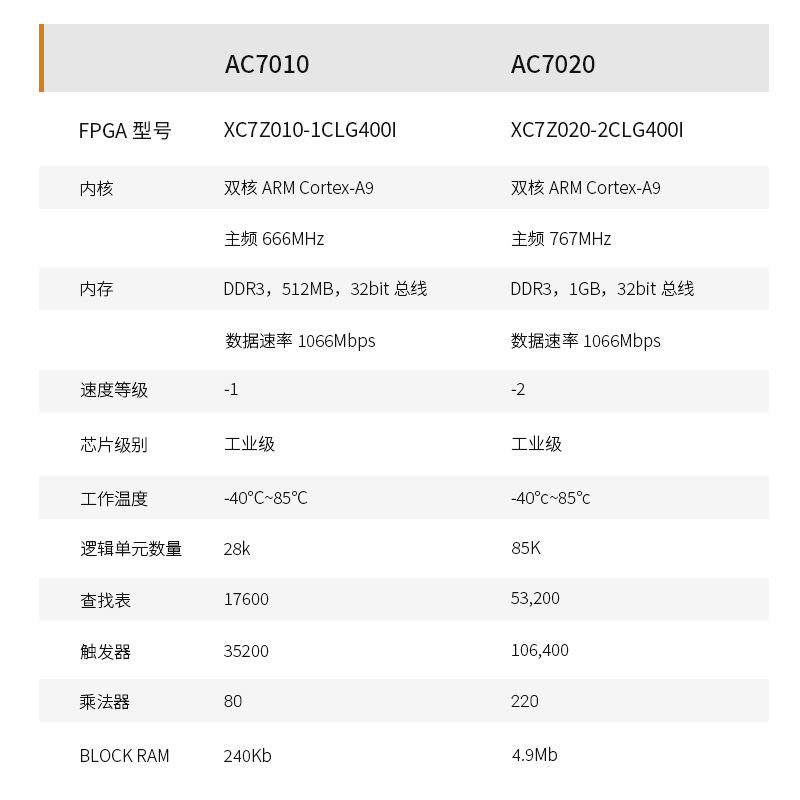 |  | AC7010 | AC7020 |
|---|---|---|
| FPGA 型号 | XC7Z010-1CLG400I | XC7Z020-2CLG400I |
| 内核 | 双核 ARM Cortex-A9 | 双核 ARM Cortex-A9 |
|  | 主频 666MHz | 主频 767MHz |
| 内存 | DDR3，512MB，32bit 总线 | DDR3，1GB，32bit 总线 |
|  | 数据速率 1066Mbps | 数据速率 1066Mbps |
| 速度等级 | -1 | -2 |
| 芯片级别 | 工业级 | 工业级 |
| 工作温度 | -40°C~85°C | -40°c~85°c |
| 逻辑单元数量 | 28k | 85K |
| 查找表 | 17600 | 53,200 |
| 触发器 | 35200 | 106,400 |
| 乘法器 | 80 | 220 |
| BLOCK RAM | 240Kb | 4.9Mb |